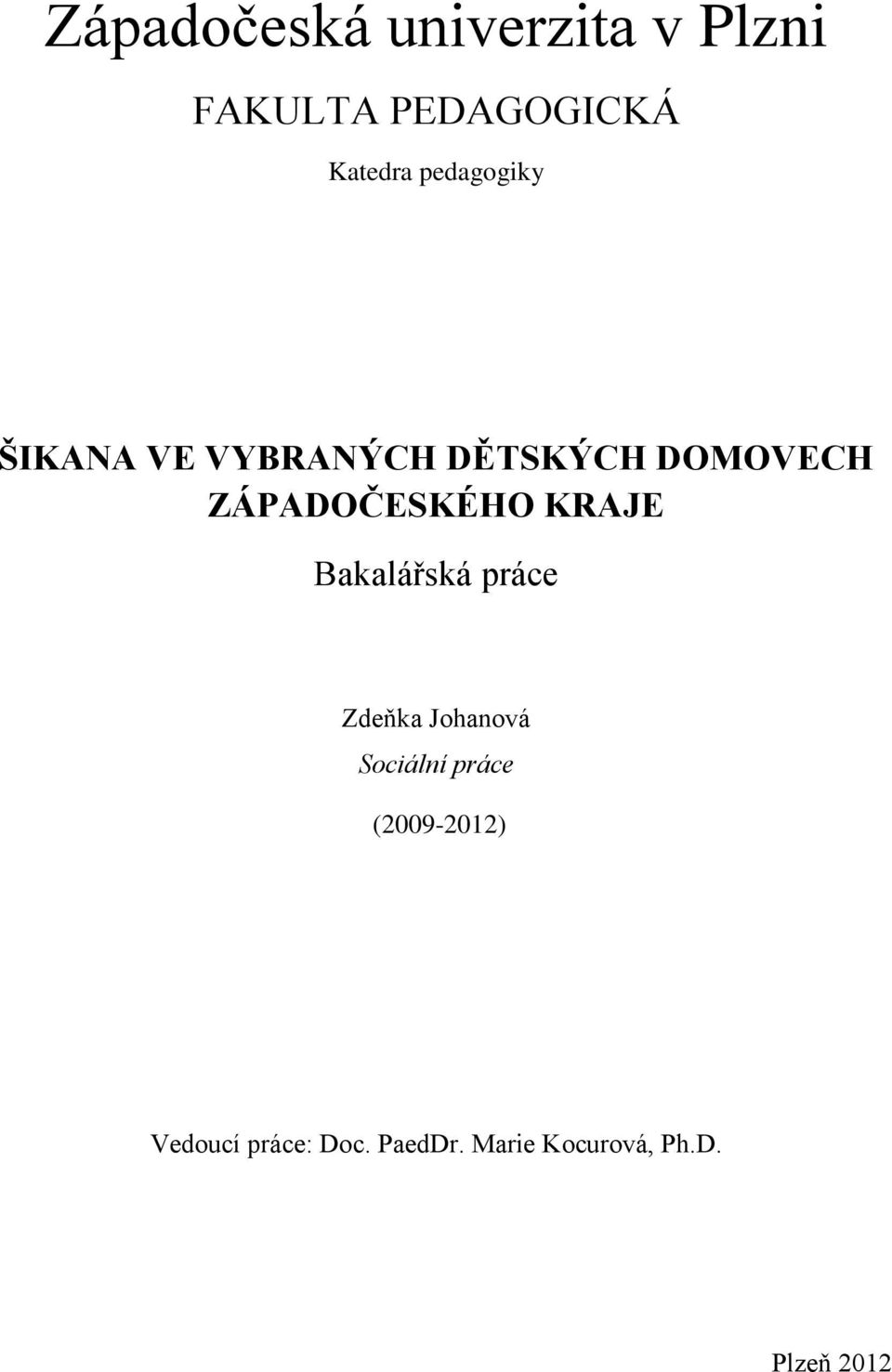 Západočeská univerzita v Plzni

FAKULTA PEDAGOGICKÁ

Katedra pedagogiky

ŠIKANA VE VYBRANÝCH DĚTSKÝCH DOMOVECH ZÁPADOČESKÉHO KRAJE

Bakalářská práce

Zdeňka Johanová

Sociální práce

(2009-2012)

Vedoucí práce: Doc. PaedDr. Marie Kocurová, Ph.D.

Plzeň 2012